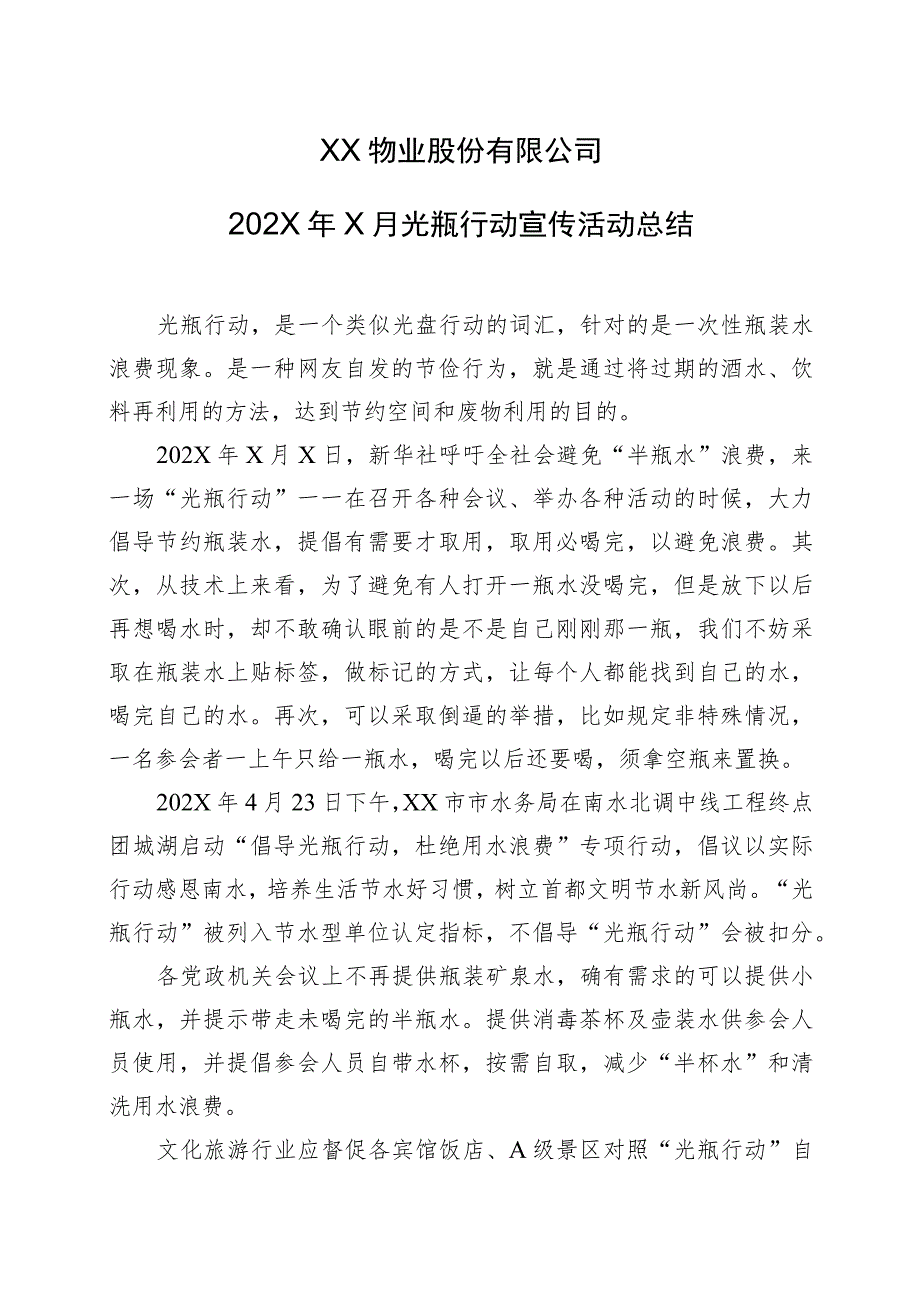 XX物业股份有限公司

202X年X月光瓶行动宣传活动总结

光瓶行动，是一个类似光盘行动的词汇，针对的是一次性瓶装水浪费现象。是一种网友自发的节俭行为，就是通过将过期的酒水、饮料再利用的方法，达到节约空间和废物利用的目的。

202X年X月X日，新华社呼吁全社会避免“半瓶水”浪费，来一场“光瓶行动”——在召开各种会议、举办各种活动的时候，大力倡导节约瓶装水，提倡有需要才取用，取用必喝完，以避免浪费。其次，从技术上来看，为了避免有人打开一瓶水没喝完，但是放下以后再想喝水时，却不敢确认眼前的是不是自己刚刚那一瓶，我们不妨采取在瓶装水上贴标签，做标记的方式，让每个人都能找到自己的水，喝完自己的水。再次，可以采取倒逼的举措，比如规定非特殊情况，一名参会者一上午只给一瓶水，喝完以后还要喝，须拿空瓶来置换。

202X年4月23日下午，XX市市水务局在南水北调中线工程终点团城湖启动“倡导光瓶行动，杜绝用水浪费”专项行动，倡议以实际行动感恩南水，培养生活节水好习惯，树立首都文明节水新风尚。“光瓶行动”被列入节水型单位认定指标，不倡导“光瓶行动”会被扣分。

各党政机关会议上不再提供瓶装矿泉水，确有需求的可以提供小瓶水，并提示带走未喝完的半瓶水。提供消毒茶杯及壶装水供参会人员使用，并提倡参会人员自带水杯，按需自取，减少“半杯水”和清洗用水浪费。

文化旅游行业应督促各宾馆饭店、A级景区对照“光瓶行动”自